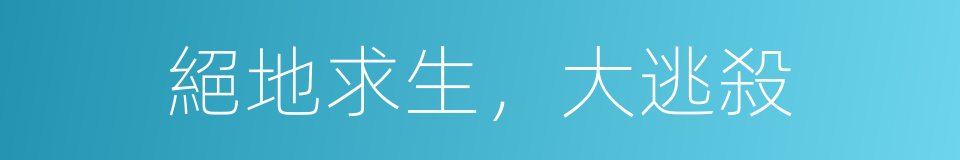 絕地求生，大逃殺